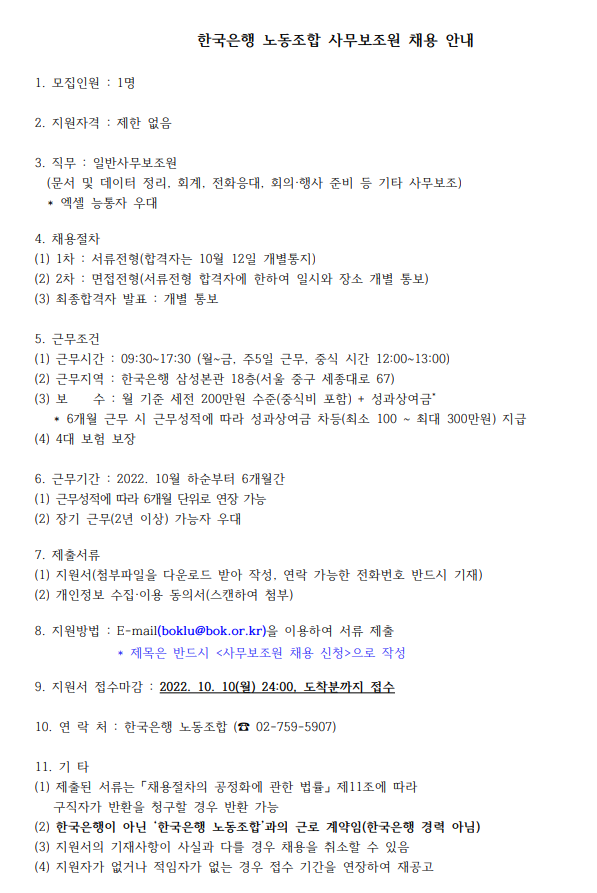 한국은행 노동조합 사무보조원 채용 안내

1. 모집인원 : 1명

2. 지원자격 : 제한 없음

3. 직무 : 일반사무보조원
(문서 및 데이터 정리, 회계, 전화응대, 회의·행사 준비 등 기타 사무보조)
* 엑셀 능통자 우대

4. 채용절차
(1) 1차 : 서류전형(합격자는 10월 12일 개별통지)
(2) 2차 : 면접전형(서류전형 합격자에 한하여 일시와 장소 개별 통보)
(3) 최종합격자 발표 : 개별 통보

5. 근무조건
(1) 근무시간 : 09:30~17:30 (월~금, 주5일 근무, 중식 시간 12:00~13:00)
(2) 근무지역 : 한국은행 삼성본관 18층(서울 중구 세종대로 67)
(3) 보 수 : 월 기준 세전 200만원 수준(중식비 포함) + 성과상여금*
* 6개월 근무 시 근무성적에 따라 성과상여금 차등(최소 100 ~ 최대 300만원) 지급
(4) 4대 보험 보장

6. 근무기간 : 2022. 10월 하순부터 6개월간
(1) 근무성적에 따라 6개월 단위로 연장 가능
(2) 장기 근무(2년 이상) 가능자 우대

7. 제출서류
(1) 지원서(첨부파일을 다운로드 받아 작성, 연락 가능한 전화번호 반드시 기재)
(2) 개인정보 수집·이용 동의서(스캔하여 첨부)

8. 지원방법 : E-mail(boklu@bok.or.kr)을 이용하여 서류 제출
* 제목은 반드시 <사무보조원 채용 신청>으로 작성

9. 지원서 접수마감 : 2022. 10. 10(월) 24:00, 도착분까지 접수

10. 연 락 처 : 한국은행 노동조합 (☎ 02-759-5907)

11. 기 타
(1) 제출된 서류는 「채용절차의 공정화에 관한 법률」 제11조에 따라 구직자가 반환을 청구할 경우 반환 가능
(2) 한국은행이 아닌 '한국은행 노동조합'과의 근로 계약임(한국은행 경력 아님)
(3) 지원서의 기재사항이 사실과 다를 경우 채용을 취소할 수 있음
(4) 지원자가 없거나 적임자가 없는 경우 접수 기간을 연장하여 재공고